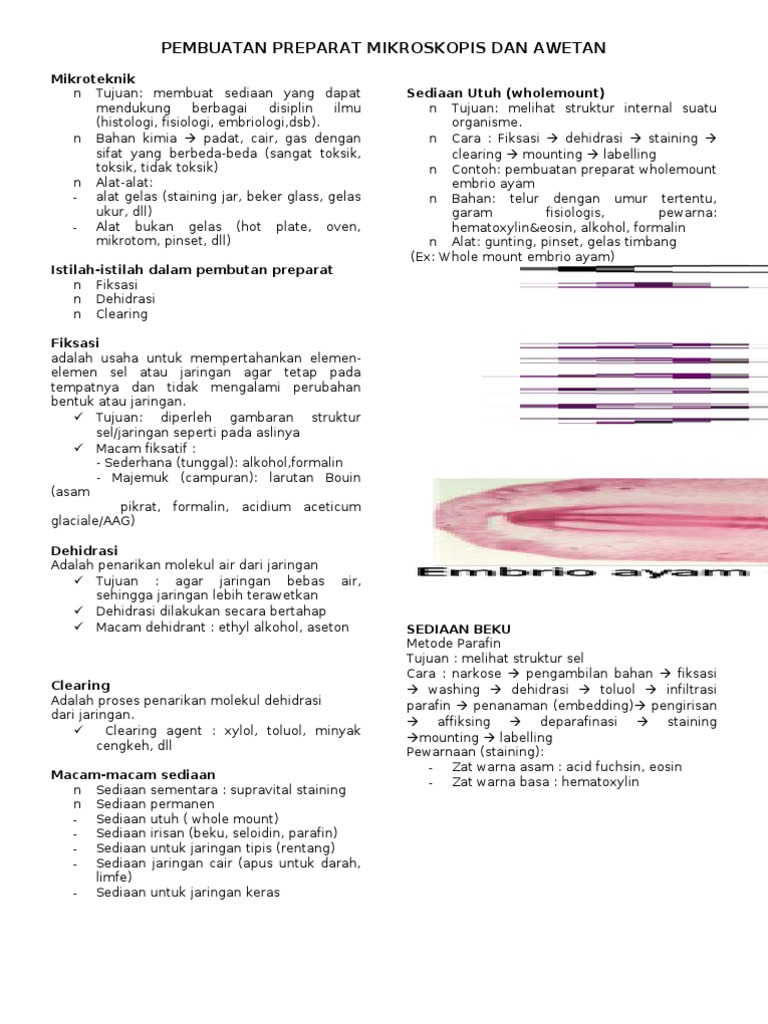 PEMBUATAN PREPARAT MIKROSKOPIS DAN AWETAN

Mikroteknik
n Tujuan: membuat sediaan yang dapat mendukung berbagai disiplin ilmu (histologi, fisiologi, embriologi,dsb).
n Bahan kimia → padat, cair, gas dengan sifat yang berbeda-beda (sangat toksik, toksik, tidak toksik)
n Alat-alat:
- alat gelas (staining jar, beker glass, gelas ukur, dll)
- Alat bukan gelas (hot plate, oven, mikrotom, pinset, dll)

Istilah-istilah dalam pembutan preparat
n Fiksasi
n Dehidrasi
n Clearing

Fiksasi
adalah usaha untuk mempertahankan elemen-elemen sel atau jaringan agar tetap pada tempatnya dan tidak mengalami perubahan bentuk atau jaringan.
✓ Tujuan: diperleh gambaran struktur sel/jaringan seperti pada aslinya
✓ Macam fiksatif :
- Sederhana (tunggal): alkohol,formalin
- Majemuk (campuran): larutan Bouin (asam
pikrat, formalin, acidium aceticum glaciale/AAG)

Dehidrasi
Adalah penarikan molekul air dari jaringan
✓ Tujuan : agar jaringan bebas air, sehingga jaringan lebih terawetkan
✓ Dehidrasi dilakukan secara bertahap
✓ Macam dehidrant : ethyl alkohol, aseton

Clearing
Adalah proses penarikan molekul dehidrasi dari jaringan.
✓ Clearing agent : xylol, toluol, minyak cengkeh, dll

Macam-macam sediaan
n Sediaan sementara : supravital staining
n Sediaan permanen
- Sediaan utuh ( whole mount)
- Sediaan irisan (beku, seloidin, parafin)
- Sediaan untuk jaringan tipis (rentang)
- Sediaan jaringan cair (apus untuk darah, limfe)
- Sediaan untuk jaringan keras

Sediaan Utuh (wholemount)
n Tujuan: melihat struktur internal suatu organisme.
n Cara : Fiksasi → dehidrasi → staining → clearing → mounting → labelling
n Contoh: pembuatan preparat wholemount embrio ayam
n Bahan: telur dengan umur tertentu, garam fisiologis, pewarna: hematoxylin&eosin, alkohol, formalin
n Alat: gunting, pinset, gelas timbang
(Ex: Whole mount embrio ayam)

Embrio ayam

SEDIAAN BEKU
Metode Parafin
Tujuan : melihat struktur sel
Cara : narkose → pengambilan bahan → fiksasi → washing → dehidrasi → toluol → infiltrasi parafin → penanaman (embedding)→ pengirisan → affiksing → deparafinasi → staining →mounting → labelling
Pewarnaan (staining):
- Zat warna asam : acid fuchsin, eosin
- Zat warna basa : hematoxylin